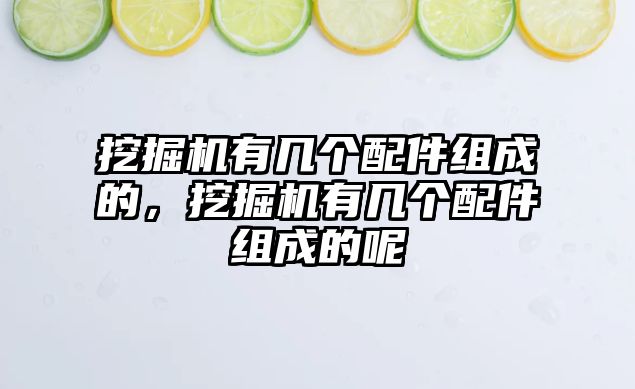 挖掘机有几个配件组成的，挖掘机有几个配件组成的呢